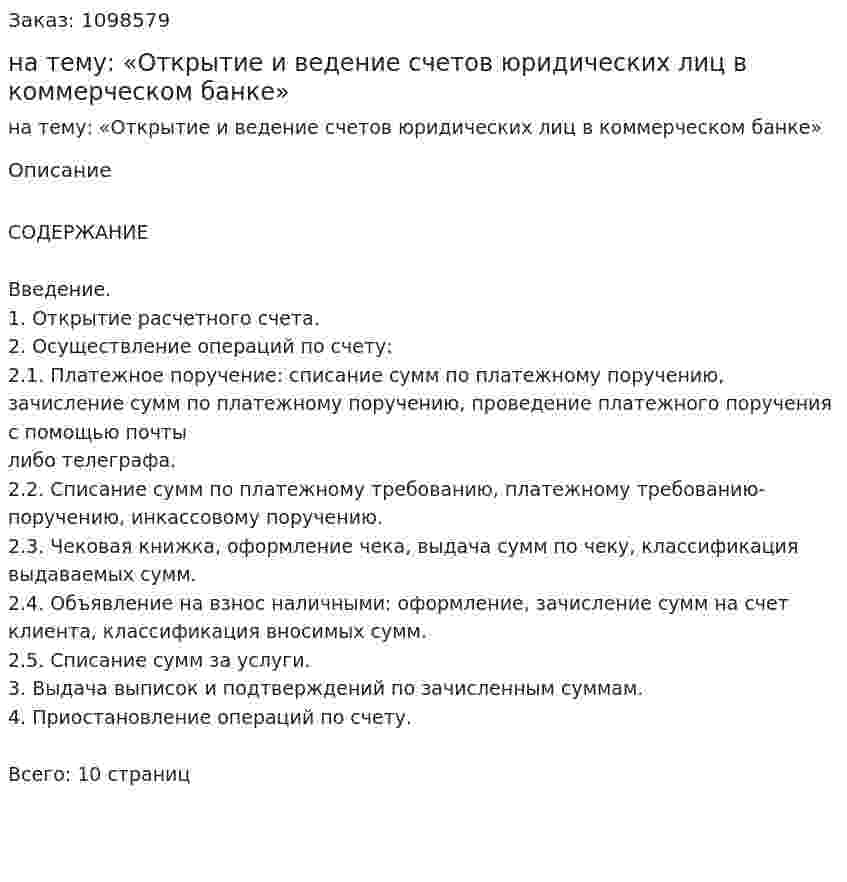 Заказ: 1098579

на тему: «Открытие и ведение счетов юридических лиц в коммерческом банке»

на тему: «Открытие и ведение счетов юридических лиц в коммерческом банке»

Описание

СОДЕРЖАНИЕ

Введение.
1. Открытие расчетного счета.
2. Осуществление операций по счету:
2.1. Платежное поручение: списание сумм по платежному поручению, зачисление сумм по платежному поручению, проведение платежного поручения с помощью почты
либо телеграфа.
2.2. Списание сумм по платежному требованию, платежному требованию-поручению, инкассовому поручению.
2.3. Чековая книжка, оформление чека, выдача сумм по чеку, классификация выдаваемых сумм.
2.4. Объявление на взнос наличными: оформление, зачисление сумм на счет клиента, классификация вносимых сумм.
2.5. Списание сумм за услуги.
3. Выдача выписок и подтверждений по зачисленным суммам.
4. Приостановление операций по счету.

Всего: 10 страниц